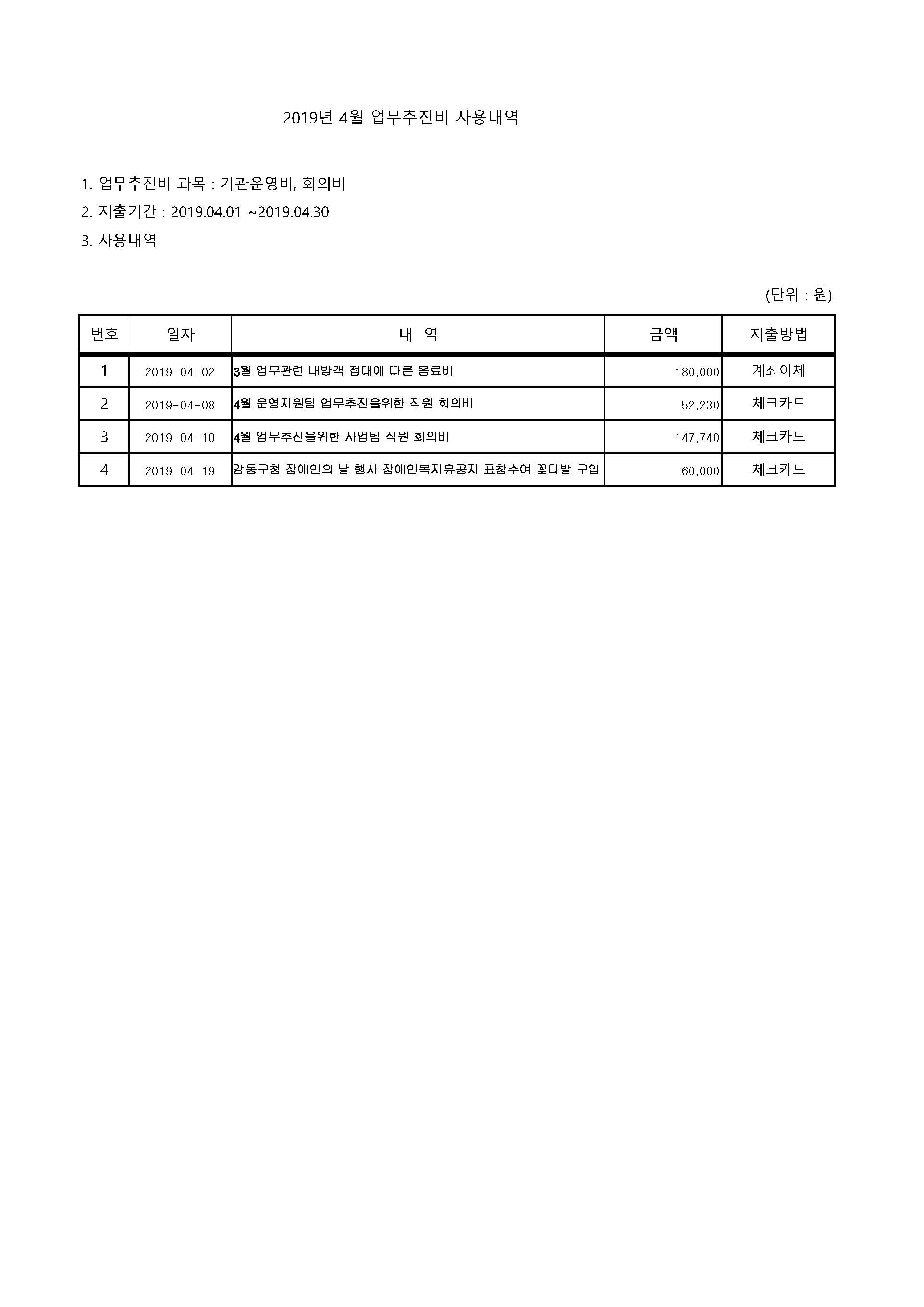 2019년 4월 업무추진비 사용내역

1. 업무추진비 과목 : 기관운영비, 회의비

2. 지출기간 : 2019.04.01 ~2019.04.30

3. 사용내역

(단위 : 원)

| 번호 | 일자 | 내 역 | 금액 | 지출방법 |
|---|---|---|---|---|
| 1 | 2019-04-02 | 3월 업무관련 내방객 접대에 따른 음료비 | 180,000 | 계좌이체 |
| 2 | 2019-04-08 | 4월 운영지원팀 업무추진을위한 직원 회의비 | 52,230 | 체크카드 |
| 3 | 2019-04-10 | 4월 업무추진을위한 사업팀 직원 회의비 | 147,740 | 체크카드 |
| 4 | 2019-04-19 | 강동구청 장애인의 날 행사 장애인복지유공자 표창수여 꽃다발 구입 | 60,000 | 체크카드 |